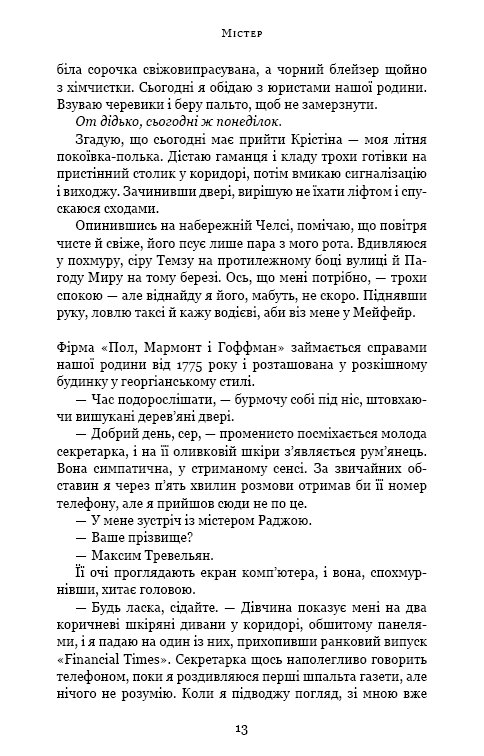 Містер

біла сорочка свіжовипрасувана, а чорний блейзер щойно з хімчистки. Сьогодні я обідаю з юристами нашої родини. Взуваю черевики і беру пальто, щоб не замерзнути.

От дідько, сьогодні ж понеділок.

Згадую, що сьогодні має прийти Крістіна — моя літня покоївка-полька. Дістаю гаманця і кладу трохи готівки на пристінний столик у коридорі, потім вмикаю сигналізацію і виходжу. Зачинивши двері, вирішую не їхати ліфтом і спускаюся сходами.

Опинившись на набережній Челсі, помічаю, що повітря чисте й свіже, його псує лише пара з мого рота. Вдивляюся у похмуру, сіру Темзу на протилежному боці вулиці й Пагоду Миру на тому березі. Ось, що мені потрібно, — трохи спокою — але віднайду я його, мабуть, не скоро. Піднявши руку, ловлю таксі й кажу водієві, аби віз мене у Мейфейр.

Фірма «Пол, Мармонт і Гоффман» займається справами нашої родини від 1775 року і розташована у розкішному будинку у георгіанському стилі.

— Час подорослішати, — бурмочу собі під ніс, штовхаючи вишукані дерев'яні двері.

— Добрий день, сер, — променисто посміхається молода секретарка, і на її оливковій шкіри з'являється рум'янець. Вона симпатична, у стриманому сенсі. За звичайних обставин я через п'ять хвилин розмови отримав би її номер телефону, але я прийшов сюди не по це.

— У мене зустріч із містером Раджою.

— Ваше прізвище?

— Максим Тревельян.

Її очі проглядають екран комп'ютера, і вона, спохмурнівши, хитає головою.

— Будь ласка, сідайте. — Дівчина показує мені на два коричневі шкіряні дивани у коридорі, обшитому панелями, і я падаю на один із них, прихопивши ранковий випуск «Financial Times». Секретарка щось наполегливо говорить телефоном, поки я роздивляюся перші шпальта газети, але нічого не розумію. Коли я підводжу погляд, зі мною вже

13